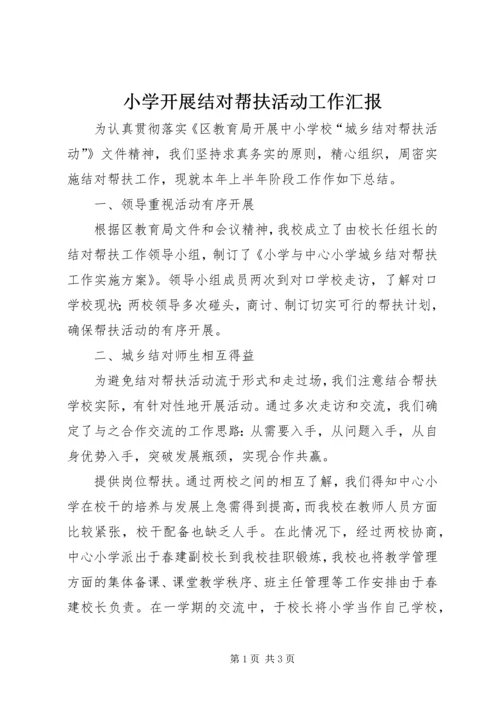 小学开展结对帮扶活动工作汇报

为认真贯彻落实《区教育局开展中小学校“城乡结对帮扶活动”》文件精神，我们坚持求真务实的原则，精心组织，周密实施结对帮扶工作，现就本年上半年阶段工作作如下总结。

一、领导重视活动有序开展

根据区教育局文件和会议精神，我校成立了由校长任组长的结对帮扶工作领导小组，制订了《小学与中心小学城乡结对帮扶工作实施方案》。领导小组成员两次到对口学校走访，了解对口学校现状；两校领导多次碰头，商讨、制订切实可行的帮扶计划，确保帮扶活动的有序开展。

二、城乡结对师生相互得益

为避免结对帮扶活动流于形式和走过场，我们注意结合帮扶学校实际，有针对性地开展活动。通过多次走访和交流，我们确定了与之合作交流的工作思路：从需要入手，从问题入手，从自身优势入手，突破发展瓶颈，实现合作共赢。

提供岗位帮扶。通过两校之间的相互了解，我们得知中心小学在校干的培养与发展上急需得到提高，而我校在教师人员方面比较紧张，校干配备也缺乏人手。在此情况下，经过两校协商，中心小学派出于春建副校长到我校挂职锻炼，我校也将教学管理方面的集体备课、课堂教学秩序、班主任管理等工作安排由于春建校长负责。在一学期的交流中，于校长将小学当作自己学校，

第1页 共3页